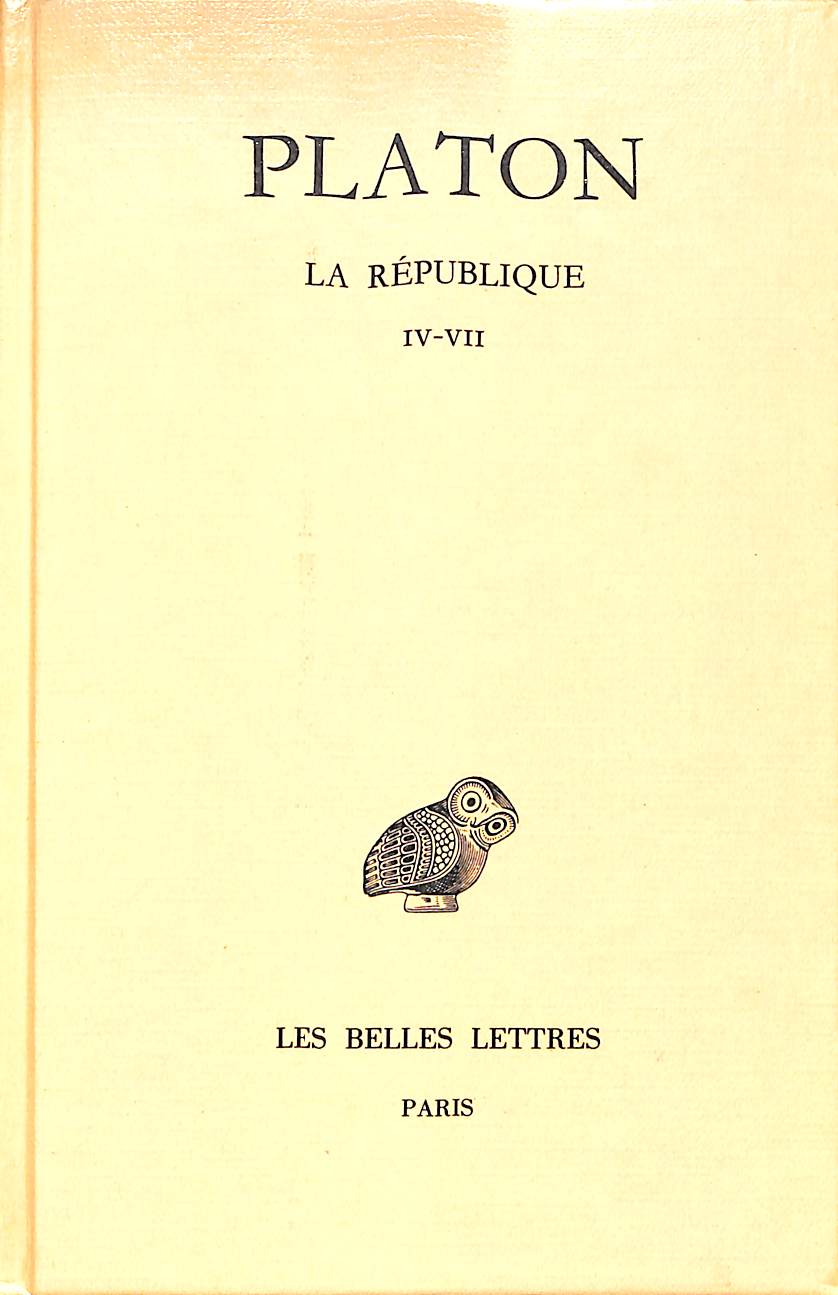 PLATON

LA RÉPUBLIQUE

IV-VII

LES BELLES LETTRES

PARIS